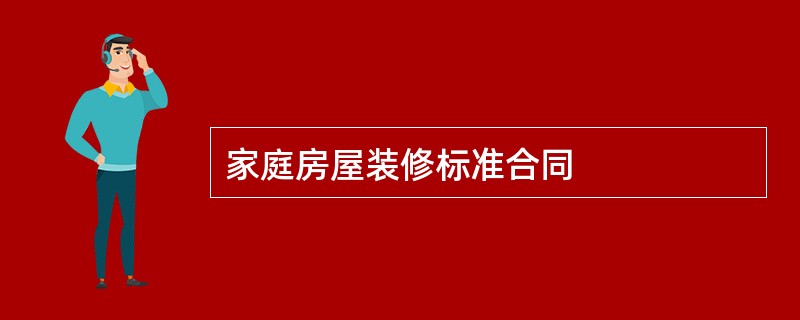 家庭房屋装修标准合同